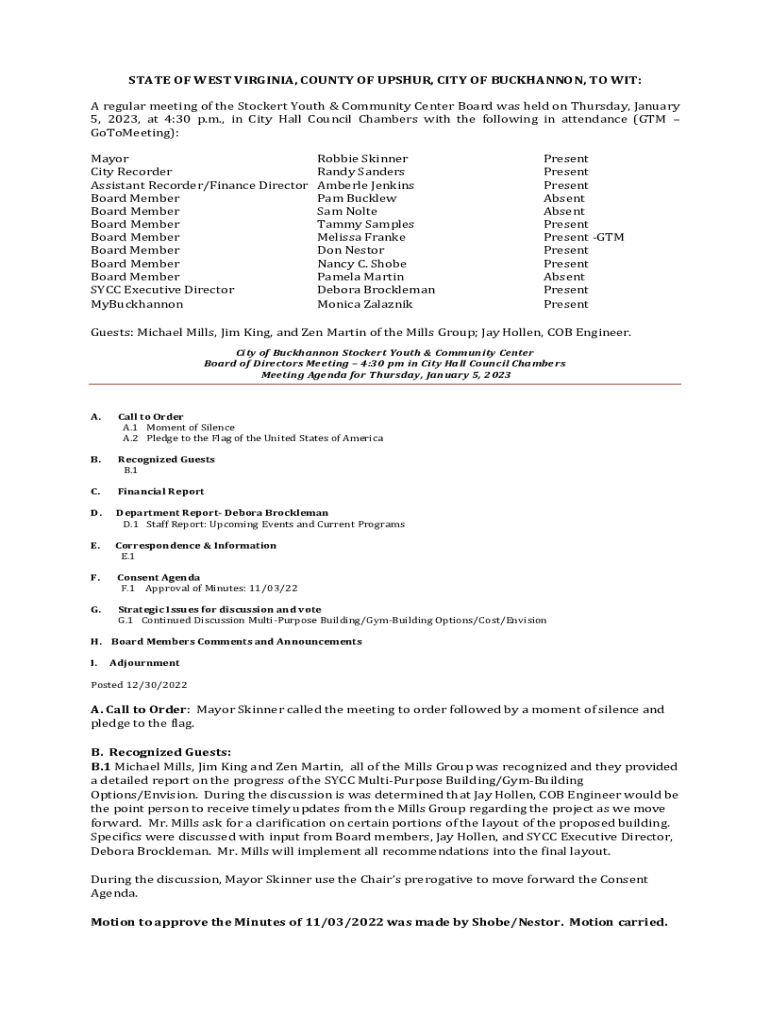 STATE OF WEST VIRGINIA, COUNTY OF UPSHUR, CITY OF BUCKHANNON, TO WIT:

A regular meeting of the Stockert Youth & Community Center Board was held on Thursday, January 5, 2023, at 4:30 p.m., in City Hall Council Chambers with the following in attendance (GTM – GoToMeeting):

| | | |
|---|---|---|
| Mayor | Robbie Skinner | Present |
| City Recorder | Randy Sanders | Present |
| Assistant Recorder/Finance Director | Amberle Jenkins | Present |
| Board Member | Pam Bucklew | Absent |
| Board Member | Sam Nolte | Absent |
| Board Member | Tammy Samples | Present |
| Board Member | Melissa Franke | Present -GTM |
| Board Member | Don Nestor | Present |
| Board Member | Nancy C. Shobe | Present |
| Board Member | Pamela Martin | Absent |
| SYCC Executive Director | Debora Brockleman | Present |
| MyBuckhannon | Monica Zalaznik | Present |

Guests: Michael Mills, Jim King, and Zen Martin of the Mills Group; Jay Hollen, COB Engineer.

City of Buckhannon Stockert Youth & Community Center
Board of Directors Meeting – 4:30 pm in City Hall Council Chambers
Meeting Agenda for Thursday, January 5, 2023

A. Call to Order
A.1 Moment of Silence
A.2 Pledge to the Flag of the United States of America

B. Recognized Guests
B.1

C. Financial Report

D. Department Report- Debora Brockleman
D.1 Staff Report: Upcoming Events and Current Programs

E. Correspondence & Information
E.1

F. Consent Agenda
F.1 Approval of Minutes: 11/03/22

G. Strategic Issues for discussion and vote
G.1 Continued Discussion Multi-Purpose Building/Gym-Building Options/Cost/Envision

H. Board Members Comments and Announcements

I. Adjournment

Posted 12/30/2022

A. Call to Order: Mayor Skinner called the meeting to order followed by a moment of silence and pledge to the flag.

B. Recognized Guests:
B.1 Michael Mills, Jim King and Zen Martin, all of the Mills Group was recognized and they provided a detailed report on the progress of the SYCC Multi-Purpose Building/Gym-Building Options/Envision. During the discussion is was determined that Jay Hollen, COB Engineer would be the point person to receive timely updates from the Mills Group regarding the project as we move forward. Mr. Mills ask for a clarification on certain portions of the layout of the proposed building. Specifics were discussed with input from Board members, Jay Hollen, and SYCC Executive Director, Debora Brockleman. Mr. Mills will implement all recommendations into the final layout.

During the discussion, Mayor Skinner use the Chair's prerogative to move forward the Consent Agenda.

Motion to approve the Minutes of 11/03/2022 was made by Shobe/Nestor. Motion carried.